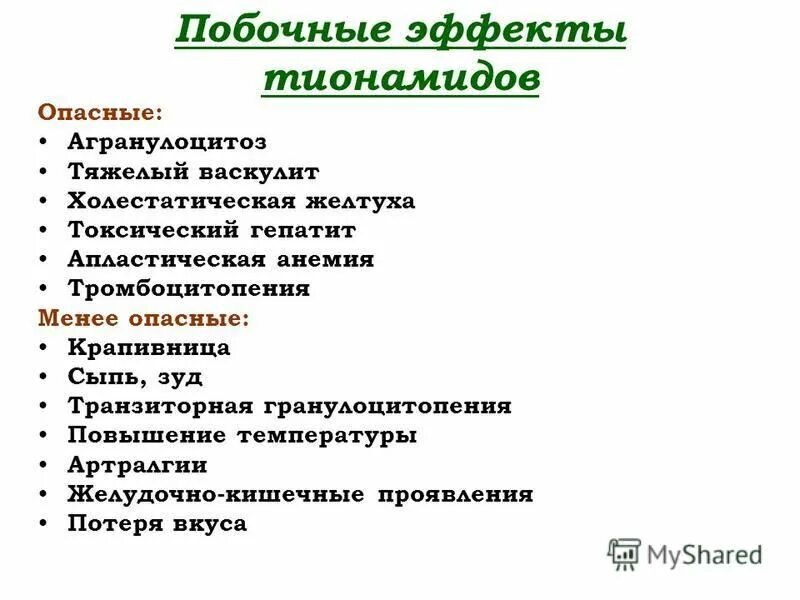 Побочные эффекты тионамидов

Опасные:
• Агранулоцитоз
• Тяжелый васкулит
• Холестатическая желтуха
• Токсический гепатит
• Апластическая анемия
• Тромбоцитопения

Менее опасные:
• Крапивница
• Сыпь, зуд
• Транзиторная гранулоцитопения
• Повышение температуры
• Артралгии
• Желудочно-кишечные проявления
• Потеря вкуса

MyShared